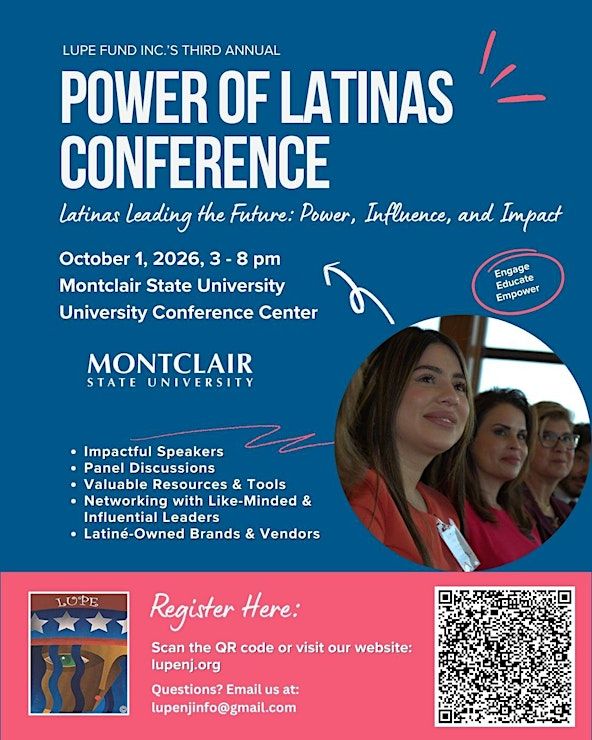 LUPE FUND INC.'S THIRD ANNUAL

POWER OF LATINAS CONFERENCE

Latinas Leading the Future: Power, Influence, and Impact

October 1, 2026, 3 - 8 pm
Montclair State University
University Conference Center

Engage
Educate
Empower

MONTCLAIR
STATE UNIVERSITY

• Impactful Speakers
• Panel Discussions
• Valuable Resources & Tools
• Networking with Like-Minded & Influential Leaders
• Latiné-Owned Brands & Vendors

LUPE

Register Here:

Scan the QR code or visit our website:
lupenj.org

Questions? Email us at:
lupenjinfo@gmail.com